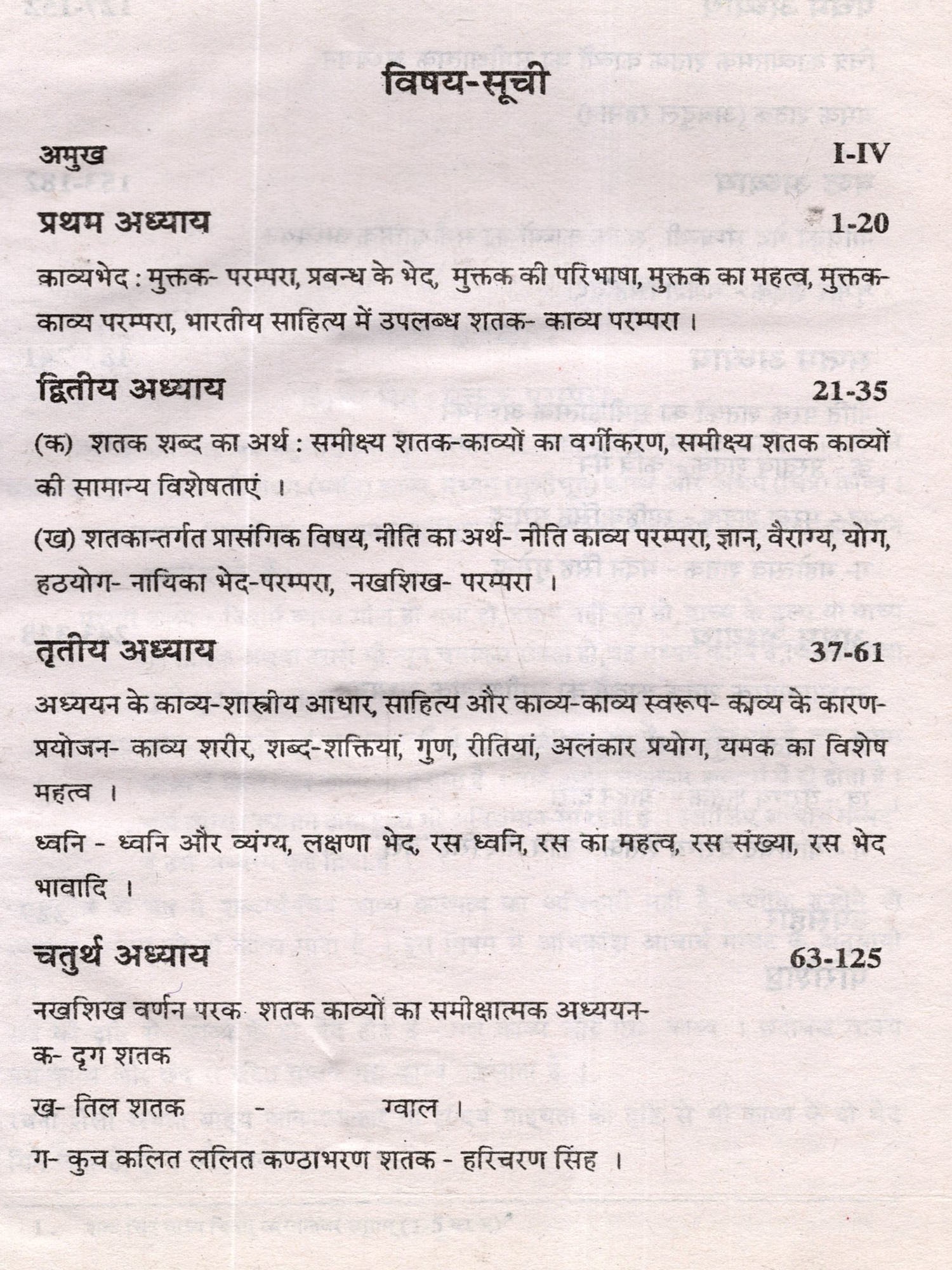 विषय-सूची

अमुख I-IV

प्रथम अध्याय 1-20

काव्यभेद : मुक्तक- परम्परा, प्रबन्ध के भेद, मुक्तक की परिभाषा, मुक्तक का महत्व, मुक्तक-काव्य परम्परा, भारतीय साहित्य में उपलब्ध शतक- काव्य परम्परा ।

द्वितीय अध्याय 21-35

(क) शतक शब्द का अर्थ : समीक्ष्य शतक-काव्यों का वर्गीकरण, समीक्ष्य शतक काव्यों की सामान्य विशेषताएं ।

(ख) शतकान्तर्गत प्रासंगिक विषय, नीति का अर्थ- नीति काव्य परम्परा, ज्ञान, वैराग्य, योग, हठयोग- नायिका भेद-परम्परा, नखशिख- परम्परा ।

तृतीय अध्याय 37-61

अध्ययन के काव्य-शास्त्रीय आधार, साहित्य और काव्य-काव्य स्वरूप- काव्य के कारण-प्रयोजन- काव्य शरीर, शब्द-शक्तियां, गुण, रीतियां, अलंकार प्रयोग, यमक का विशेष महत्व ।

ध्वनि - ध्वनि और व्यंग्य, लक्षणा भेद, रस ध्वनि, रस का महत्व, रस संख्या, रस भेद भावादि ।

चतुर्थ अध्याय 63-125

नखशिख वर्णन परक शतक काव्यों का समीक्षात्मक अध्ययन-

क- दृग शतक

ख- तिल शतक - ग्वाल ।

ग- कुच कलित ललित कण्ठाभरण शतक - हरिचरण सिंह ।